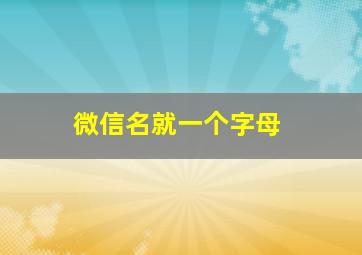 微信名就一个字母